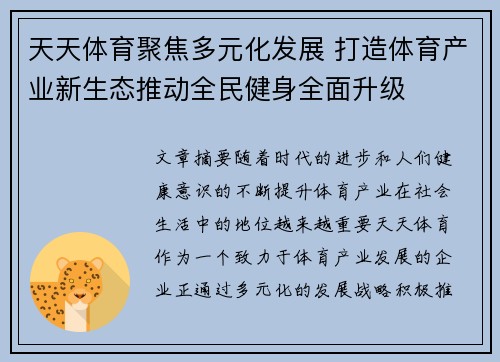 天天体育聚焦多元化发展 打造体育产业新生态推动全民健身全面升级

文章摘要随着时代的进步和人们健康意识的不断提升体育产业在社会生活中的地位越来越重要天天体育作为一个致力于体育产业发展的企业正通过多元化的发展战略积极推